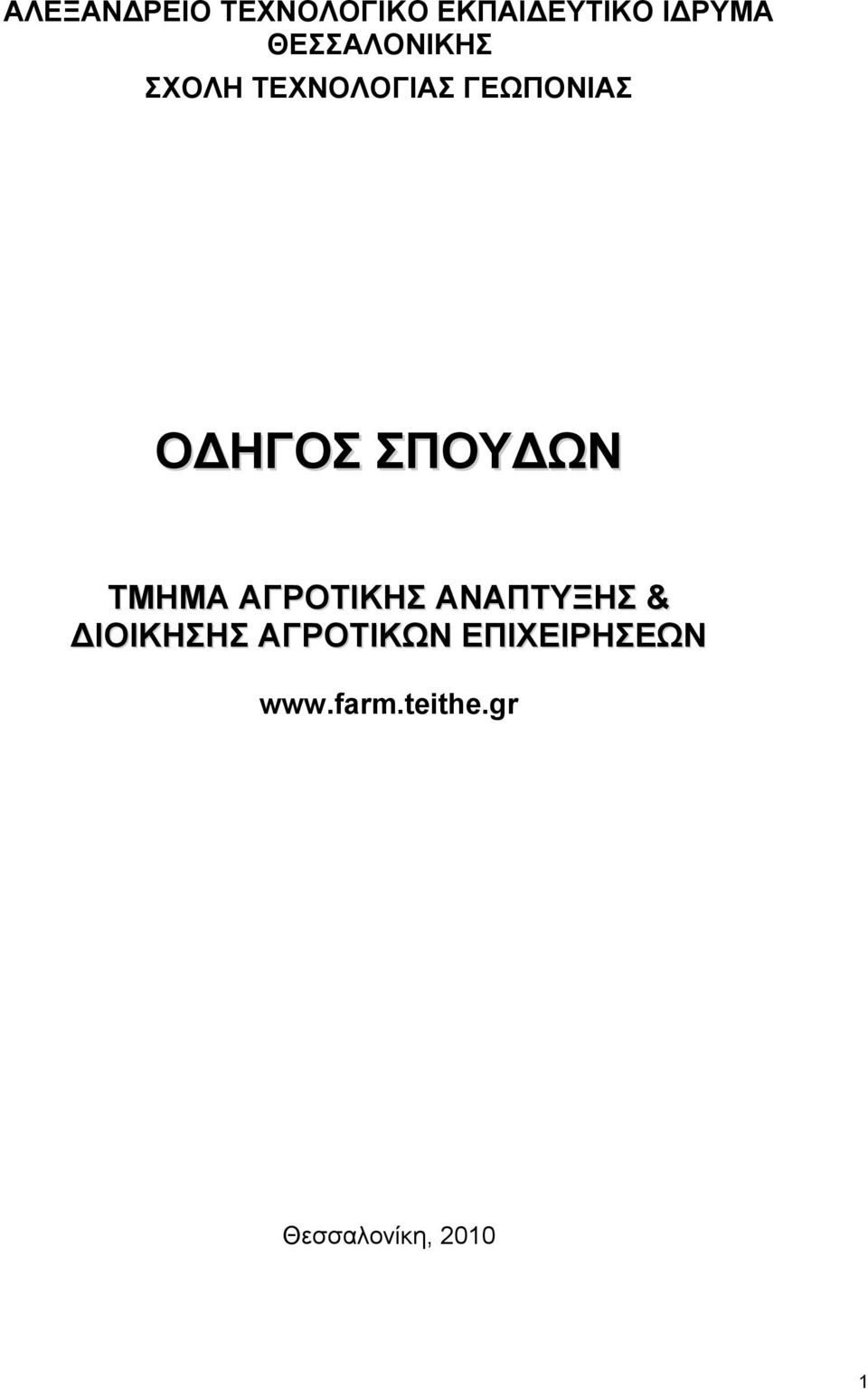 ΑΛΕΞΑΝΔΡΕΙΟ ΤΕΧΝΟΛΟΓΙΚΟ ΕΚΠΑΙΔΕΥΤΙΚΟ ΙΔΡΥΜΑ ΘΕΣΣΑΛΟΝΙΚΗΣ

ΣΧΟΛΗ ΤΕΧΝΟΛΟΓΙΑΣ ΓΕΩΠΟΝΙΑΣ

ΟΔΗΓΟΣ ΣΠΟΥΔΩΝ

ΤΜΗΜΑ ΑΓΡΟΤΙΚΗΣ ΑΝΑΠΤΥΞΗΣ & ΔΙΟΙΚΗΣΗΣ ΑΓΡΟΤΙΚΩΝ ΕΠΙΧΕΙΡΗΣΕΩΝ

www.farm.teithe.gr

Θεσσαλονίκη, 2010

1